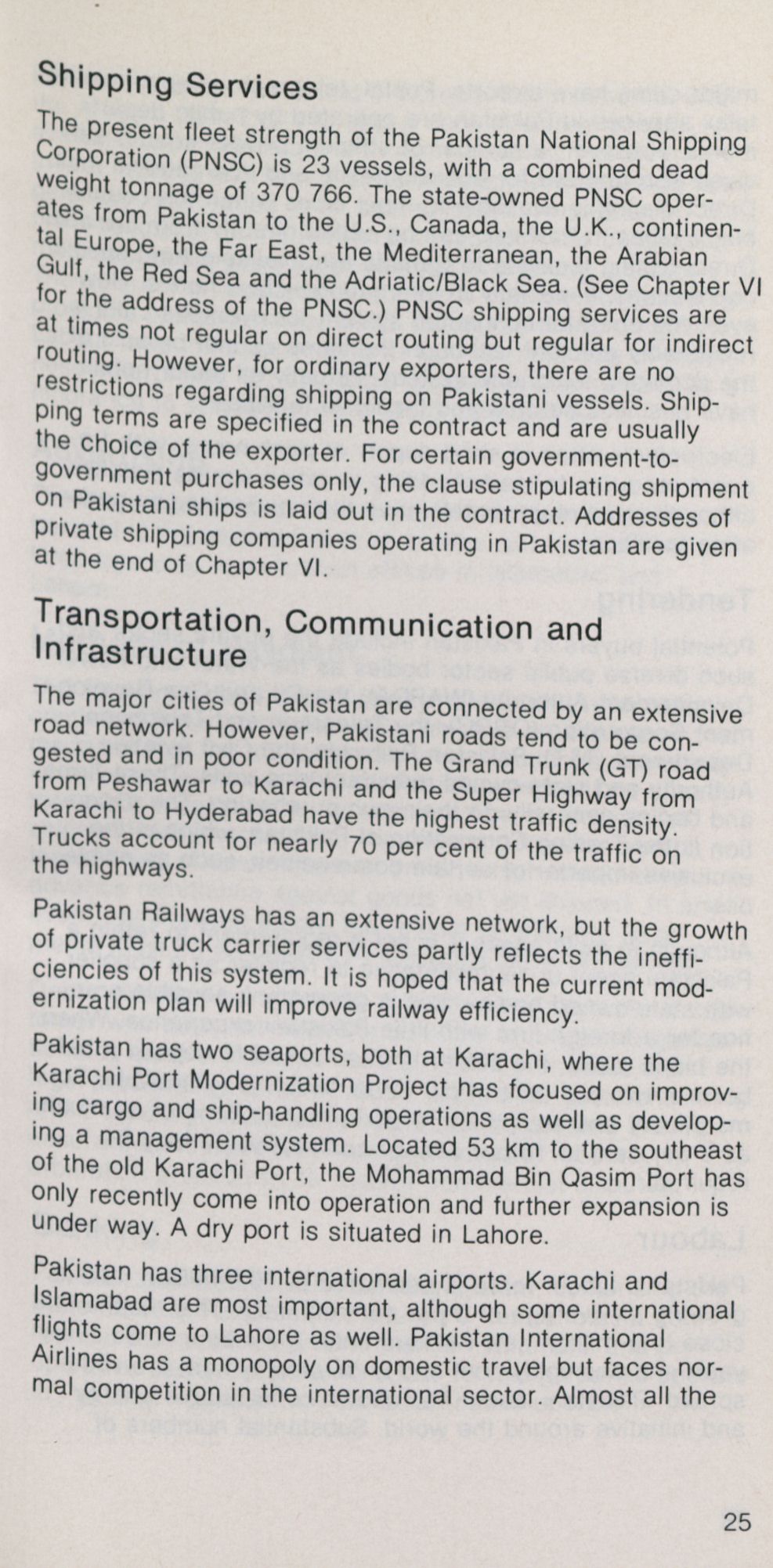 Shipping Services

The present fleet strength of the Pakistan National Shipping Corporation (PNSC) is 23 vessels, with a combined dead weight tonnage of 370 766. The state-owned PNSC operates from Pakistan to the U.S., Canada, the U.K., continental Europe, the Far East, the Mediterranean, the Arabian Gulf, the Red Sea and the Adriatic/Black Sea. (See Chapter VI for the address of the PNSC.) PNSC shipping services are at times not regular on direct routing but regular for indirect routing. However, for ordinary exporters, there are no restrictions regarding shipping on Pakistani vessels. Shipping terms are specified in the contract and are usually the choice of the exporter. For certain government-to-government purchases only, the clause stipulating shipment on Pakistani ships is laid out in the contract. Addresses of private shipping companies operating in Pakistan are given at the end of Chapter VI.

Transportation, Communication and Infrastructure

The major cities of Pakistan are connected by an extensive road network. However, Pakistani roads tend to be congested and in poor condition. The Grand Trunk (GT) road from Peshawar to Karachi and the Super Highway from Karachi to Hyderabad have the highest traffic density. Trucks account for nearly 70 per cent of the traffic on the highways.

Pakistan Railways has an extensive network, but the growth of private truck carrier services partly reflects the inefficiencies of this system. It is hoped that the current modernization plan will improve railway efficiency.

Pakistan has two seaports, both at Karachi, where the Karachi Port Modernization Project has focused on improving cargo and ship-handling operations as well as developing a management system. Located 53 km to the southeast of the old Karachi Port, the Mohammad Bin Qasim Port has only recently come into operation and further expansion is under way. A dry port is situated in Lahore.

Pakistan has three international airports. Karachi and Islamabad are most important, although some international flights come to Lahore as well. Pakistan International Airlines has a monopoly on domestic travel but faces normal competition in the international sector. Almost all the

25